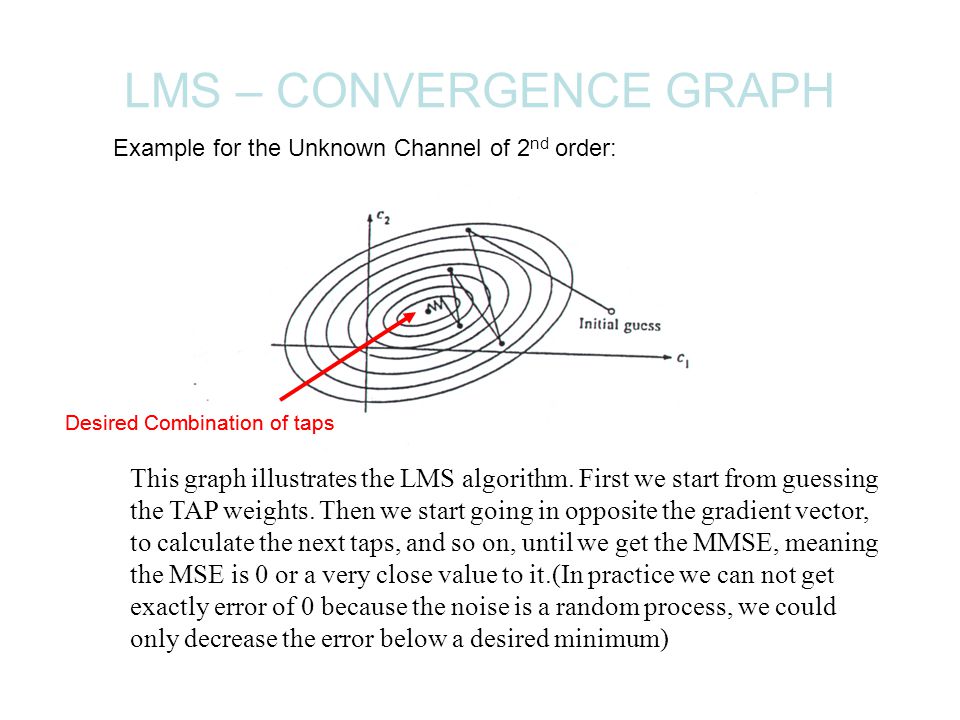 LMS – CONVERGENCE GRAPH

Example for the Unknown Channel of 2$^{nd}$ order:

$c_2$

Initial guess

$c_1$

Desired Combination of taps

This graph illustrates the LMS algorithm. First we start from guessing the TAP weights. Then we start going in opposite the gradient vector, to calculate the next taps, and so on, until we get the MMSE, meaning the MSE is 0 or a very close value to it.(In practice we can not get exactly error of 0 because the noise is a random process, we could only decrease the error below a desired minimum)